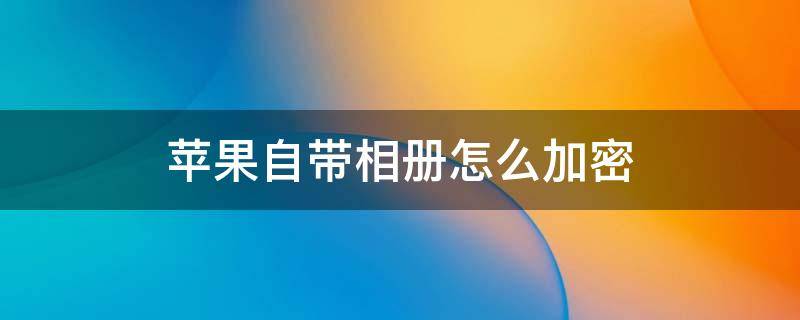 苹果自带相册怎么加密